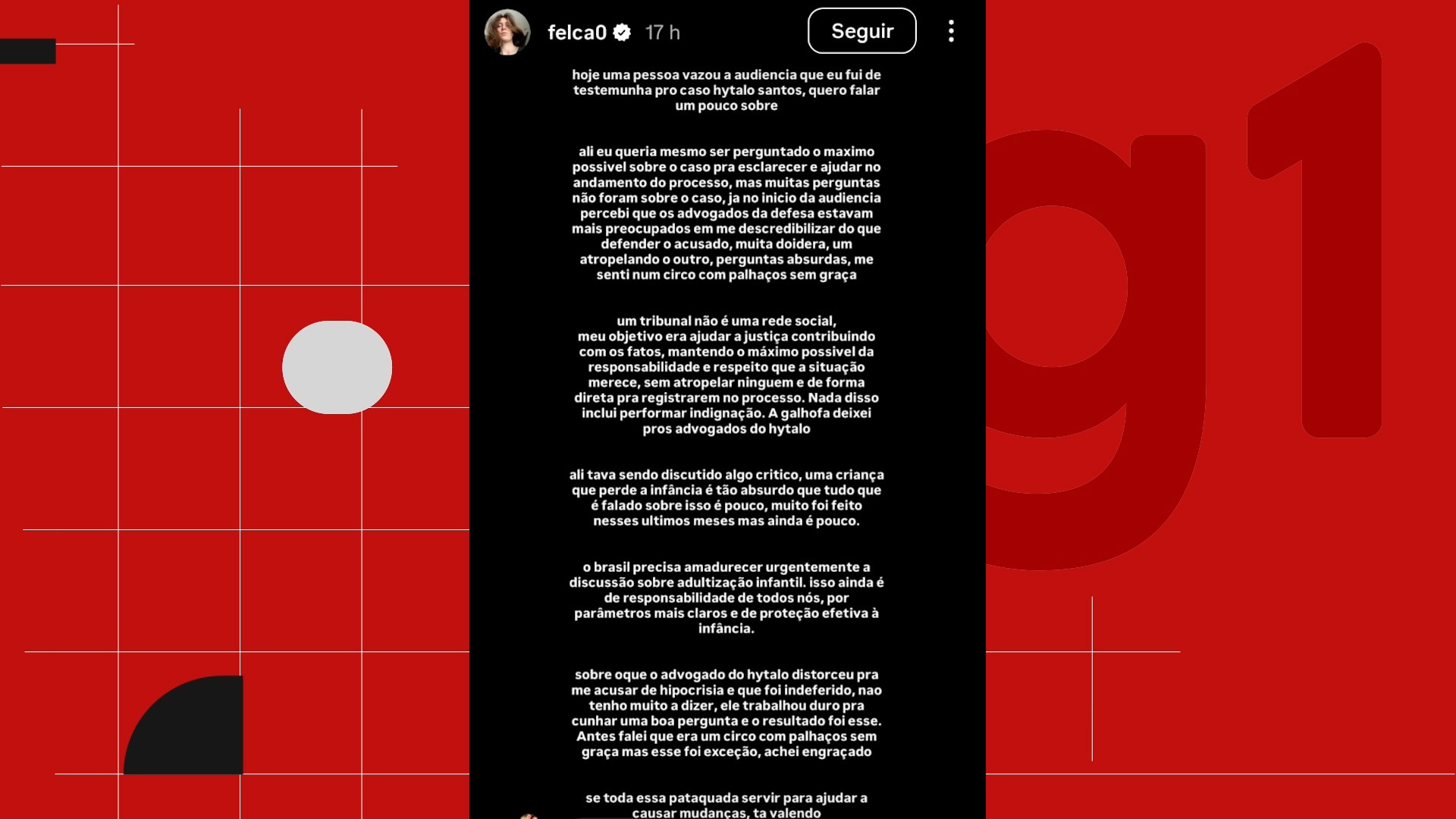 felca0 17 h Seguir

hoje uma pessoa vazou a audiencia que eu fui de testemunha pro caso hytalo santos, quero falar um pouco sobre

ali eu queria mesmo ser perguntado o maximo possivel sobre o caso pra esclarecer e ajudar no andamento do processo, mas muitas perguntas não foram sobre o caso, ja no inicio da audiencia percebi que os advogados da defesa estavam mais preocupados em me descredibilizar do que defender o acusado, muita doidera, um atropelando o outro, perguntas absurdas, me senti num circo com palhaços sem graça

um tribunal não é uma rede social, meu objetivo era ajudar a justiça contribuindo com os fatos, mantendo o máximo possivel da responsabilidade e respeito que a situação merece, sem atropelar ninguem e de forma direta pra registrarem no processo. Nada disso inclui performar indignação. A galhofa deixei pros advogados do hytalo

ali tava sendo discutido algo critico, uma criança que perde a infância é tão absurdo que tudo que é falado sobre isso é pouco, muito foi feito nesses ultimos meses mas ainda é pouco.

o brasil precisa amadurecer urgentemente a discussão sobre adultização infantil. isso ainda é de responsabilidade de todos nós, por parâmetros mais claros e de proteção efetiva à infância.

sobre oque o advogado do hytalo distorceu pra me acusar de hipocrisia e que foi indeferido, nao tenho muito a dizer, ele trabalhou duro pra cunhar uma boa pergunta e o resultado foi esse. Antes falei que era um circo com palhaços sem graça mas esse foi exceção, achei engraçado

se toda essa pataquada servir para ajudar a causar mudanças, ta valendo

g1